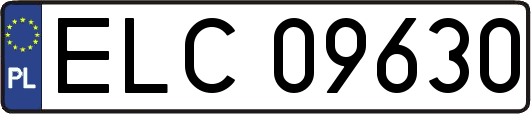 PL
ELC 09630